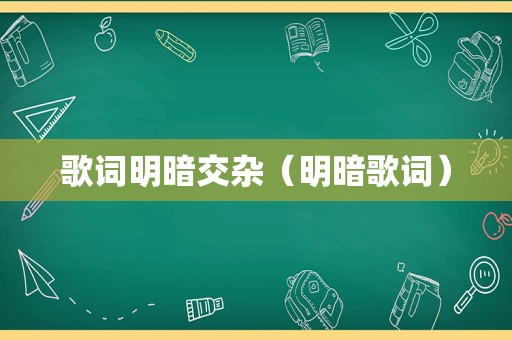 歌词明暗交杂（明暗歌词）